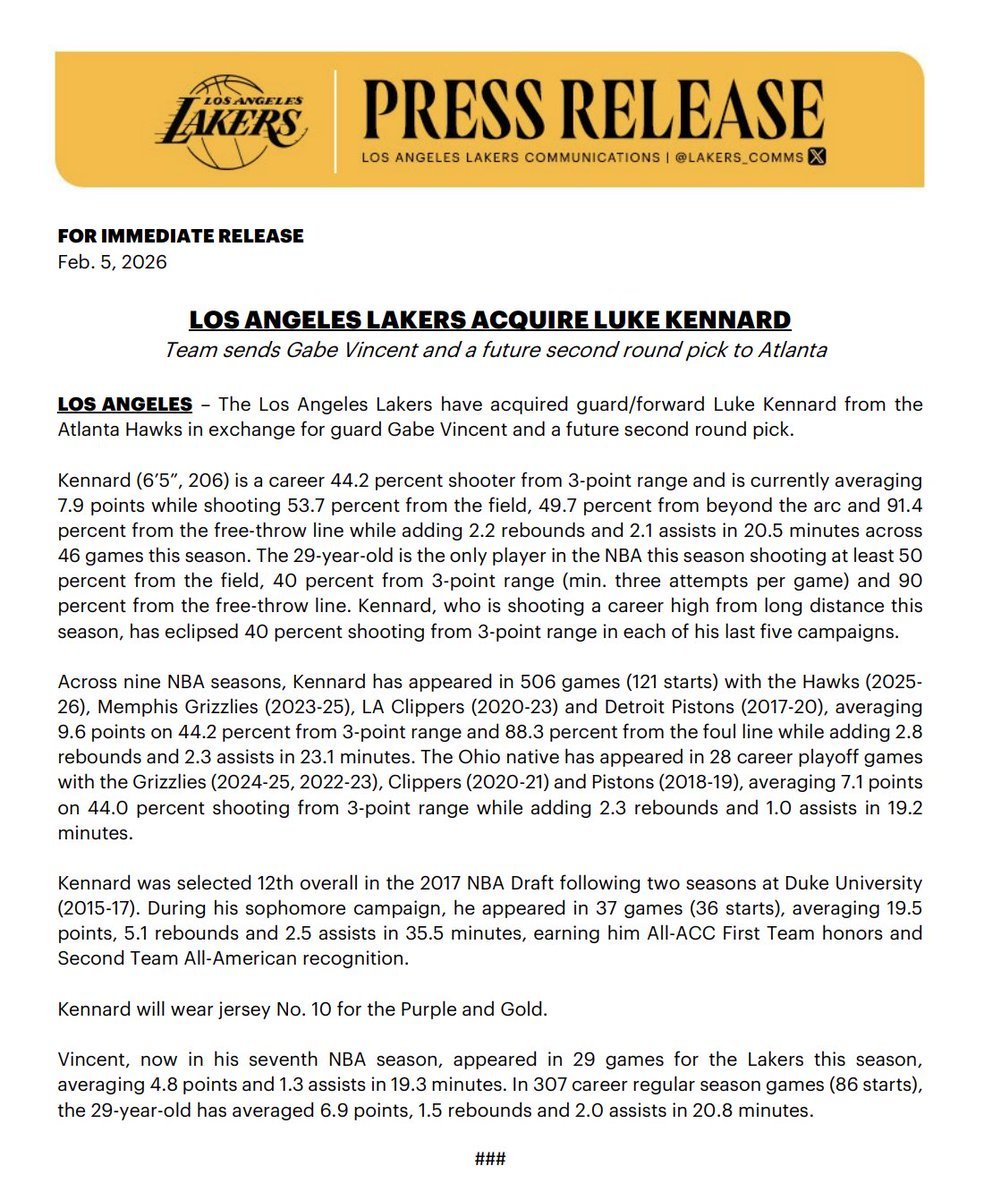 LOS ANGELES LAKERS

PRESS RELEASE

LOS ANGELES LAKERS COMMUNICATIONS | @LAKERS_COMMS

FOR IMMEDIATE RELEASE
Feb. 5, 2026

LOS ANGELES LAKERS ACQUIRE LUKE KENNARD
Team sends Gabe Vincent and a future second round pick to Atlanta

LOS ANGELES – The Los Angeles Lakers have acquired guard/forward Luke Kennard from the Atlanta Hawks in exchange for guard Gabe Vincent and a future second round pick.

Kennard (6'5", 206) is a career 44.2 percent shooter from 3-point range and is currently averaging 7.9 points while shooting 53.7 percent from the field, 49.7 percent from beyond the arc and 91.4 percent from the free-throw line while adding 2.2 rebounds and 2.1 assists in 20.5 minutes across 46 games this season. The 29-year-old is the only player in the NBA this season shooting at least 50 percent from the field, 40 percent from 3-point range (min. three attempts per game) and 90 percent from the free-throw line. Kennard, who is shooting a career high from long distance this season, has eclipsed 40 percent shooting from 3-point range in each of his last five campaigns.

Across nine NBA seasons, Kennard has appeared in 506 games (121 starts) with the Hawks (2025-26), Memphis Grizzlies (2023-25), LA Clippers (2020-23) and Detroit Pistons (2017-20), averaging 9.6 points on 44.2 percent from 3-point range and 88.3 percent from the foul line while adding 2.8 rebounds and 2.3 assists in 23.1 minutes. The Ohio native has appeared in 28 career playoff games with the Grizzlies (2024-25, 2022-23), Clippers (2020-21) and Pistons (2018-19), averaging 7.1 points on 44.0 percent shooting from 3-point range while adding 2.3 rebounds and 1.0 assists in 19.2 minutes.

Kennard was selected 12th overall in the 2017 NBA Draft following two seasons at Duke University (2015-17). During his sophomore campaign, he appeared in 37 games (36 starts), averaging 19.5 points, 5.1 rebounds and 2.5 assists in 35.5 minutes, earning him All-ACC First Team honors and Second Team All-American recognition.

Kennard will wear jersey No. 10 for the Purple and Gold.

Vincent, now in his seventh NBA season, appeared in 29 games for the Lakers this season, averaging 4.8 points and 1.3 assists in 19.3 minutes. In 307 career regular season games (86 starts), the 29-year-old has averaged 6.9 points, 1.5 rebounds and 2.0 assists in 20.8 minutes.

###